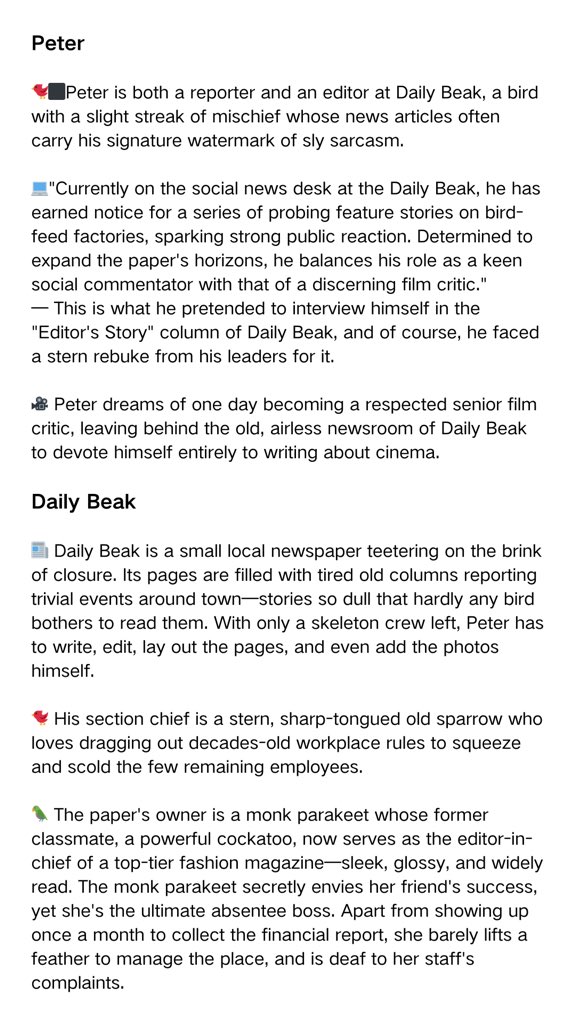 Peter

🐦‍⬛Peter is both a reporter and an editor at Daily Beak, a bird with a slight streak of mischief whose news articles often carry his signature watermark of sly sarcasm.

💻"Currently on the social news desk at the Daily Beak, he has earned notice for a series of probing feature stories on bird-feed factories, sparking strong public reaction. Determined to expand the paper's horizons, he balances his role as a keen social commentator with that of a discerning film critic."
— This is what he pretended to interview himself in the "Editor's Story" column of Daily Beak, and of course, he faced a stern rebuke from his leaders for it.

🎥 Peter dreams of one day becoming a respected senior film critic, leaving behind the old, airless newsroom of Daily Beak to devote himself entirely to writing about cinema.

Daily Beak

📰 Daily Beak is a small local newspaper teetering on the brink of closure. Its pages are filled with tired old columns reporting trivial events around town—stories so dull that hardly any bird bothers to read them. With only a skeleton crew left, Peter has to write, edit, lay out the pages, and even add the photos himself.

🐦 His section chief is a stern, sharp-tongued old sparrow who loves dragging out decades-old workplace rules to squeeze and scold the few remaining employees.

🦜 The paper's owner is a monk parakeet whose former classmate, a powerful cockatoo, now serves as the editor-in-chief of a top-tier fashion magazine—sleek, glossy, and widely read. The monk parakeet secretly envies her friend's success, yet she's the ultimate absentee boss. Apart from showing up once a month to collect the financial report, she barely lifts a feather to manage the place, and is deaf to her staff's complaints.